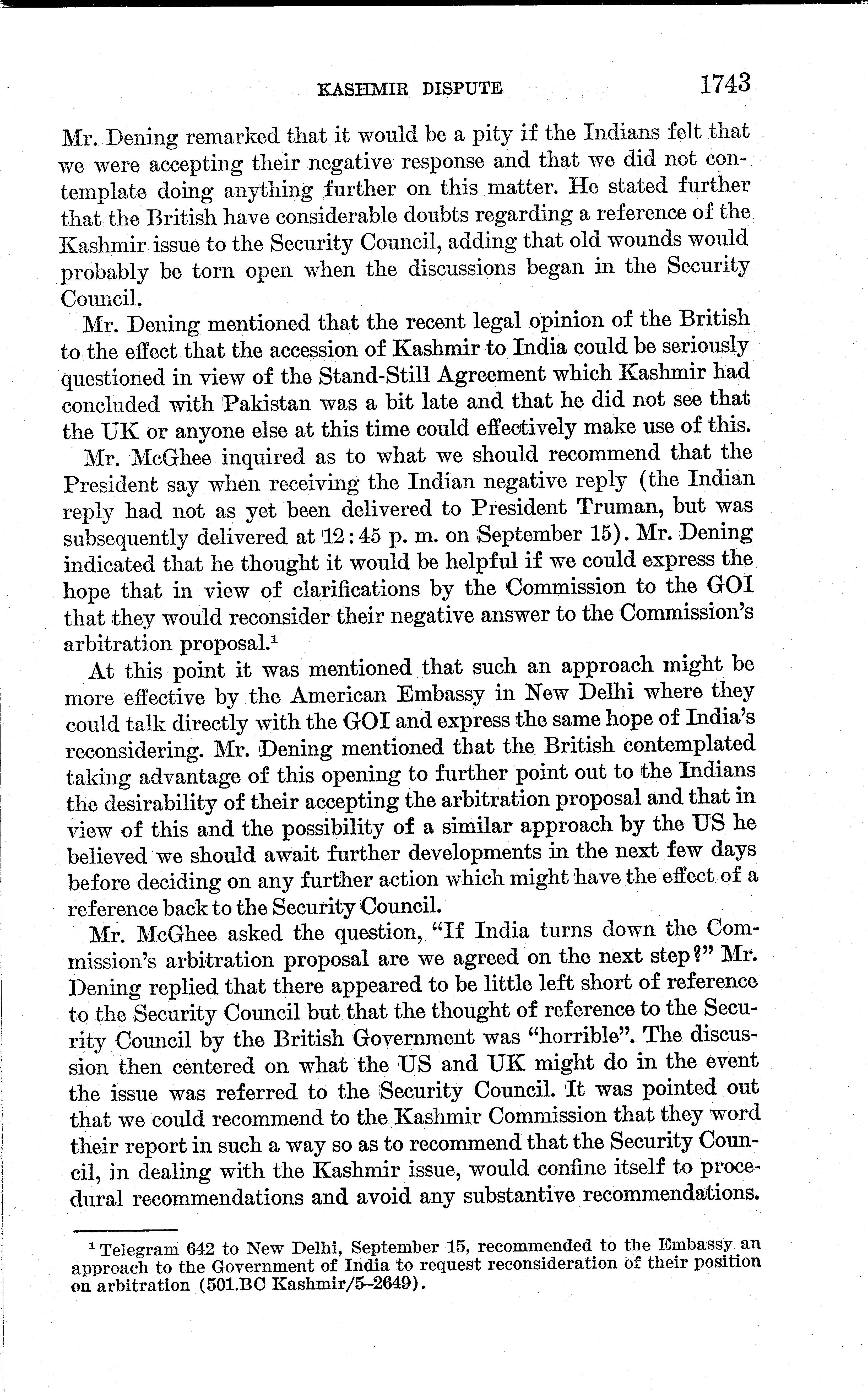 KASHMIR DISPUTE 1743

Mr. Dening remarked that it would be a pity if the Indians felt that we were accepting their negative response and that we did not contemplate doing anything further on this matter. He stated further that the British have considerable doubts regarding a reference of the Kashmir issue to the Security Council, adding that old wounds would probably be torn open when the discussions began in the Security Council.

Mr. Dening mentioned that the recent legal opinion of the British to the effect that the accession of Kashmir to India could be seriously questioned in view of the Stand-Still Agreement which Kashmir had concluded with Pakistan was a bit late and that he did not see that the UK or anyone else at this time could effectively make use of this.

Mr. McGhee inquired as to what we should recommend that the President say when receiving the Indian negative reply (the Indian reply had not as yet been delivered to President Truman, but was subsequently delivered at 12:45 p. m. on September 15). Mr. Dening indicated that he thought it would be helpful if we could express the hope that in view of clarifications by the Commission to the GOI that they would reconsider their negative answer to the Commission's arbitration proposal.$^1$

At this point it was mentioned that such an approach might be more effective by the American Embassy in New Delhi where they could talk directly with the GOI and express the same hope of India's reconsidering. Mr. Dening mentioned that the British contemplated taking advantage of this opening to further point out to the Indians the desirability of their accepting the arbitration proposal and that in view of this and the possibility of a similar approach by the US he believed we should await further developments in the next few days before deciding on any further action which might have the effect of a reference back to the Security Council.

Mr. McGhee asked the question, "If India turns down the Commission's arbitration proposal are we agreed on the next step?" Mr. Dening replied that there appeared to be little left short of reference to the Security Council but that the thought of reference to the Security Council by the British Government was "horrible". The discussion then centered on what the US and UK might do in the event the issue was referred to the Security Council. It was pointed out that we could recommend to the Kashmir Commission that they word their report in such a way so as to recommend that the Security Council, in dealing with the Kashmir issue, would confine itself to procedural recommendations and avoid any substantive recommendations.

$^1$ Telegram 642 to New Delhi, September 15, recommended to the Embassy an approach to the Government of India to request reconsideration of their position on arbitration (501.BC Kashmir/5–2649).